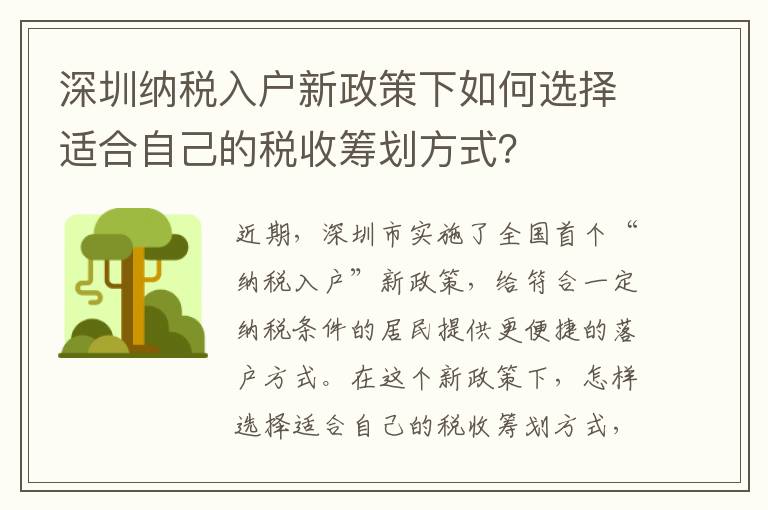 深圳纳税入户新政策下如何选择适合自己的税收筹划方式?

近期，深圳市实施了全国首个“纳税入户”新政策，给符合一定纳税条件的居民提供更便捷的落户方式。在这个新政策下，怎样选择适合自己的税收筹划方式，